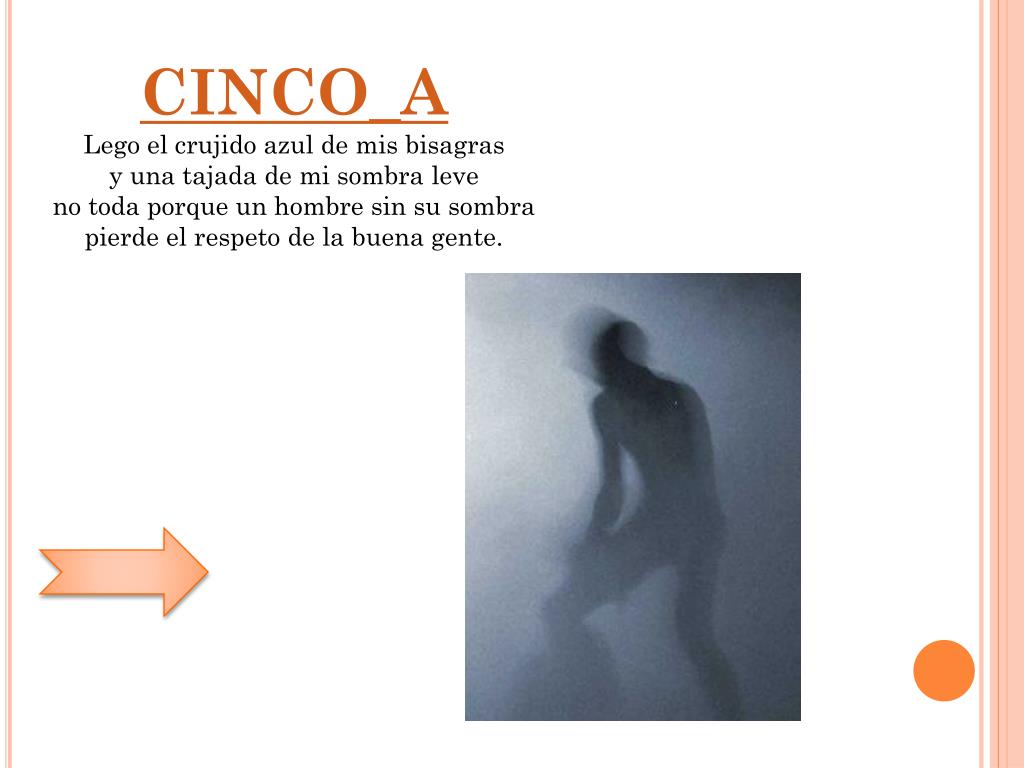 CINCO_A

Lego el crujido azul de mis bisagras
y una tajada de mi sombra leve
no toda porque un hombre sin su sombra
pierde el respeto de la buena gente.